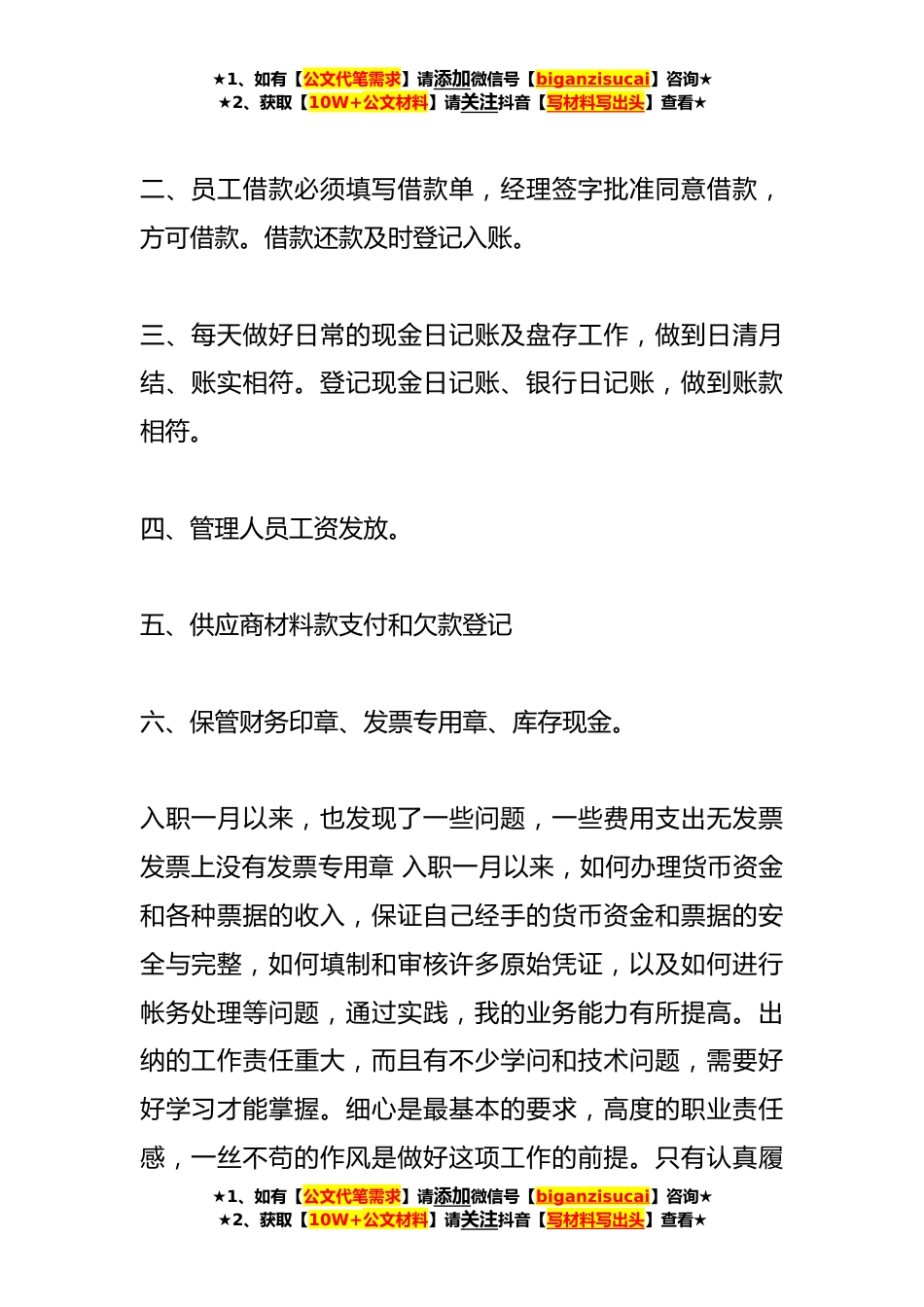 ★1、如有【公文代笔需求】请添加微信号【biganzisucai】咨询★
★2、获取【10W+公文材料】请关注抖音【写材料写出头】查看★

二、员工借款必须填写借款单，经理签字批准同意借款，方可借款。借款还款及时登记入账。

三、每天做好日常的现金日记账及盘存工作，做到日清月结、账实相符。登记现金日记账、银行日记账，做到账款相符。

四、管理人员工资发放。

五、供应商材料款支付和欠款登记

六、保管财务印章、发票专用章、库存现金。

入职一月以来，也发现了一些问题，一些费用支出无发票发票上没有发票专用章 入职一月以来，如何办理货币资金和各种票据的收入，保证自己经手的货币资金和票据的安全与完整，如何填制和审核许多原始凭证，以及如何进行帐务处理等问题，通过实践，我的业务能力有所提高。出纳的工作责任重大，而且有不少学问和技术问题，需要好好学习才能掌握。细心是最基本的要求，高度的职业责任感，一丝不苟的作风是做好这项工作的前提。只有认真履

★1、如有【公文代笔需求】请添加微信号【biganzisucai】咨询★
★2、获取【10W+公文材料】请关注抖音【写材料写出头】查看★